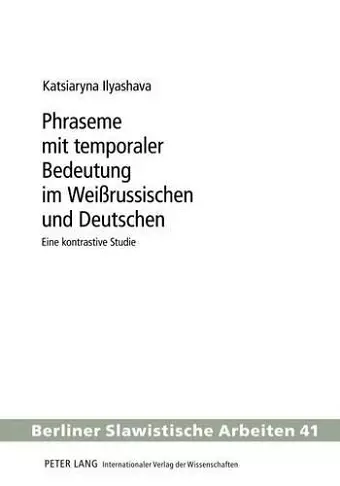 Katsiaryna Ilyashava

Phraseme mit temporaler Bedeutung im Weißrussischen und Deutschen

Eine kontrastive Studie

Berliner Slawistische Arbeiten 41

PETER LANG Internationaler Verlag der Wissenschaften